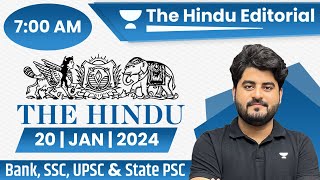 7:00 AM

The Hindu Editorial

THE HINDU

20 | JAN | 2024

Bank, SSC, UPSC & State PSC